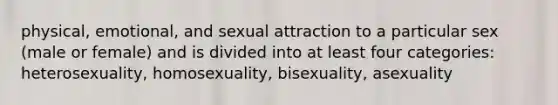 physical, emotional, and sexual attraction to a particular sex (male or female) and is divided into at least four categories: heterosexuality, homosexuality, bisexuality, asexuality